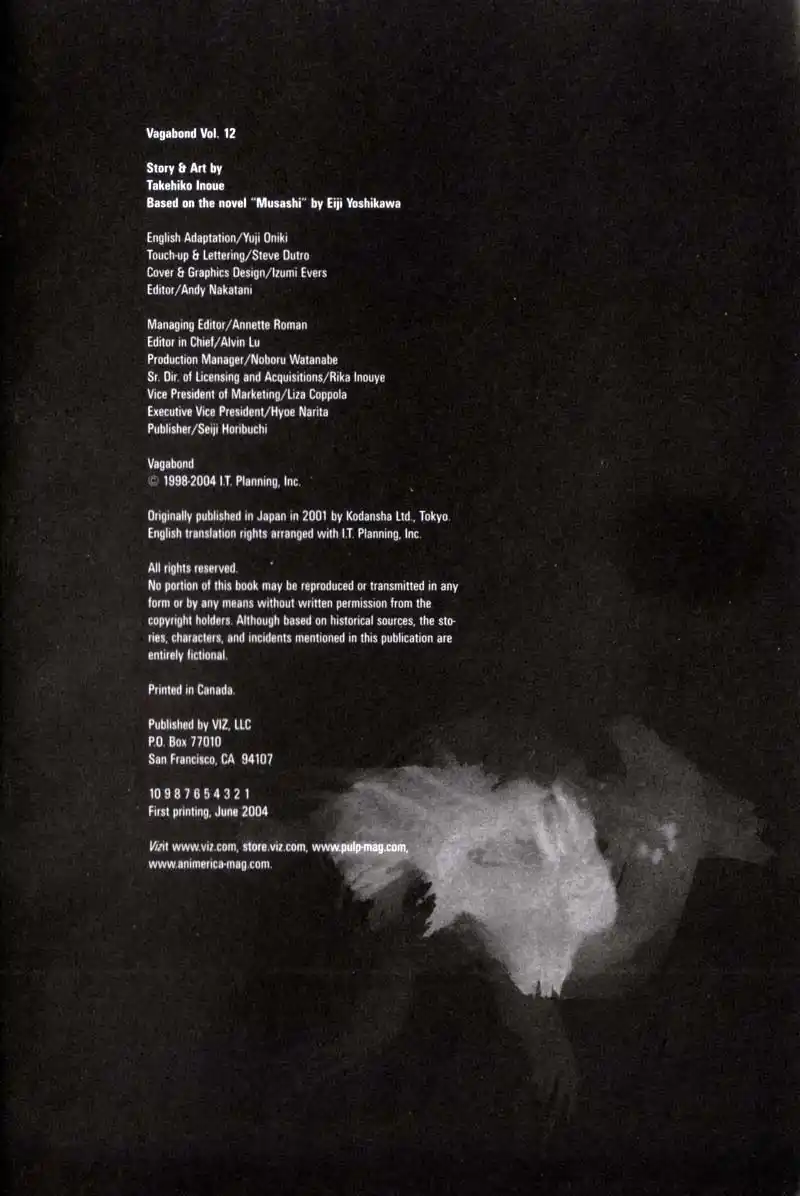 Vagabond Vol. 12

Story & Art by
Takehiko Inoue
Based on the novel "Musashi" by Eiji Yoshikawa

English Adaptation/Yuji Oniki
Touch-up & Lettering/Steve Dutro
Cover & Graphics Design/Izumi Evers
Editor/Andy Nakatani

Managing Editor/Annette Roman
Editor in Chief/Alvin Lu
Production Manager/Noboru Watanabe
Sr. Dir. of Licensing and Acquisitions/Rika Inouye
Vice President of Marketing/Liza Coppola
Executive Vice President/Hyoe Narita
Publisher/Seiji Horibuchi

Vagabond
© 1998-2004 I.T. Planning, Inc.

Originally published in Japan in 2001 by Kodansha Ltd., Tokyo.
English translation rights arranged with I.T. Planning, Inc.

All rights reserved.
No portion of this book may be reproduced or transmitted in any form or by any means without written permission from the copyright holders. Although based on historical sources, the stories, characters, and incidents mentioned in this publication are entirely fictional.

Printed in Canada.

Published by VIZ, LLC
P.O. Box 77010
San Francisco, CA 94107

10 9 8 7 6 5 4 3 2 1
First printing, June 2004

Vizit www.viz.com, store.viz.com, www.pulp-mag.com,
www.animerica-mag.com.